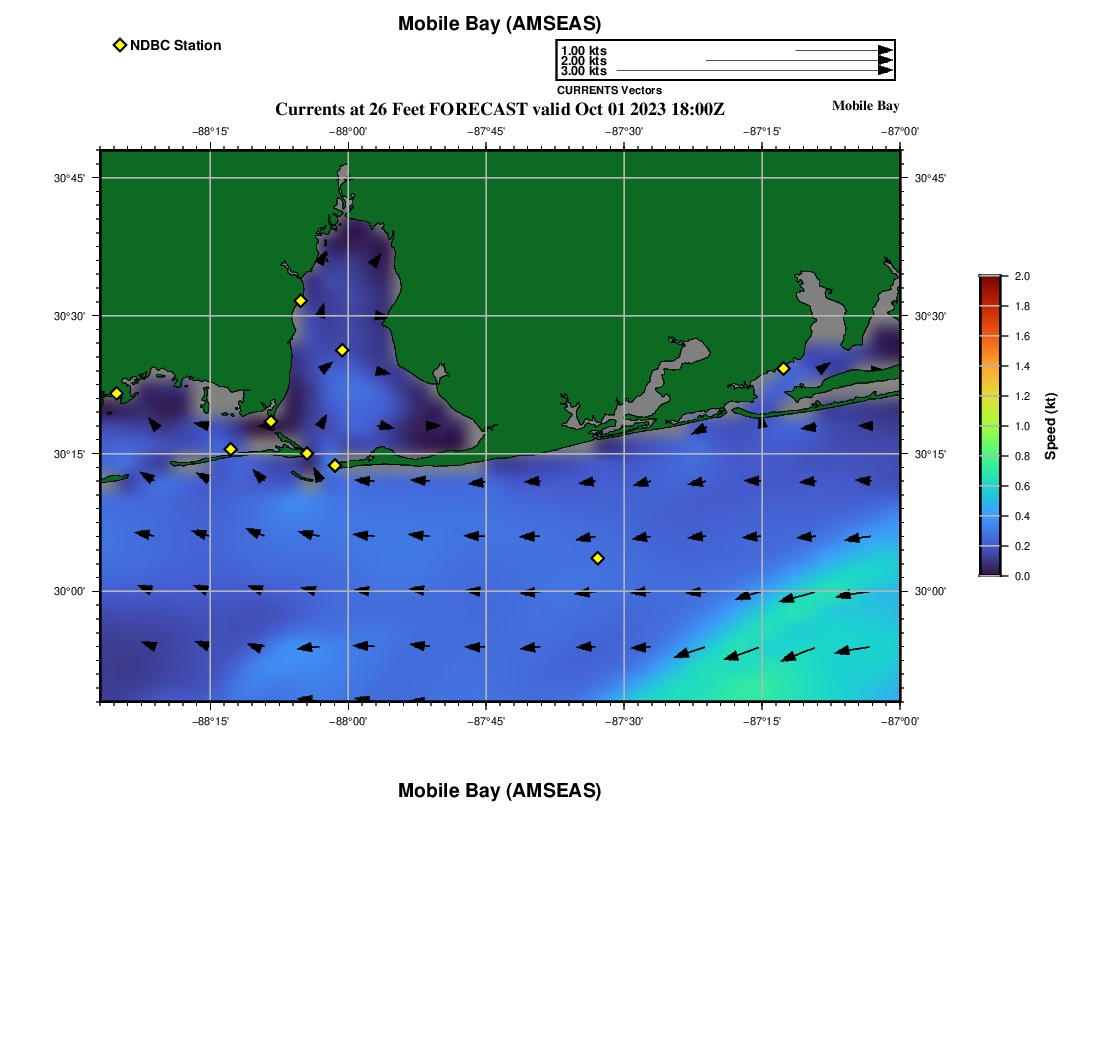 Mobile Bay (AMSEAS)

NDBC Station

1.00 kts
2.00 kts
3.00 kts
CURRENTS Vectors

Currents at 26 Feet FORECAST valid Oct 01 2023 18:00Z

Mobile Bay

−88°15' −88°00' −87°45' −87°30' −87°15' −87°00'

30°45' 30°30' 30°15' 30°00'

30°45' 30°30' 30°15' 30°00'

−88°15' −88°00' −87°45' −87°30' −87°15' −87°00'

2.0 1.8 1.6 1.4 1.2 1.0 0.8 0.6 0.4 0.2 0.0

Speed (kt)

Mobile Bay (AMSEAS)